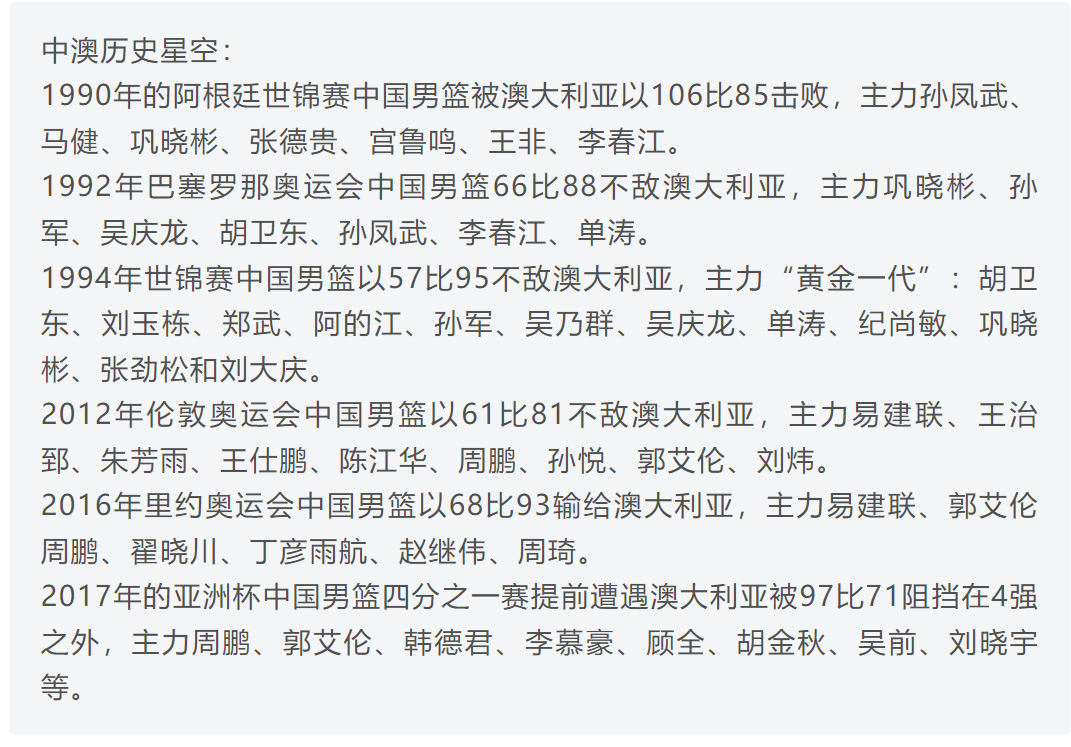 中澳历史星空：
1990年的阿根廷世锦赛中国男篮被澳大利亚以106比85击败，主力孙凤武、马健、巩晓彬、张德贵、宫鲁鸣、王非、李春江。
1992年巴塞罗那奥运会中国男篮66比88不敌澳大利亚，主力巩晓彬、孙军、吴庆龙、胡卫东、孙凤武、李春江、单涛。
1994年世锦赛中国男篮以57比95不敌澳大利亚，主力“黄金一代”：胡卫东、刘玉栋、郑武、阿的江、孙军、吴乃群、吴庆龙、单涛、纪尚敏、巩晓彬、张劲松和刘大庆。
2012年伦敦奥运会中国男篮以61比81不敌澳大利亚，主力易建联、王治郅、朱芳雨、王仕鹏、陈江华、周鹏、孙悦、郭艾伦、刘炜。
2016年里约奥运会中国男篮以68比93输给澳大利亚，主力易建联、郭艾伦周鹏、翟晓川、丁彦雨航、赵继伟、周琦。
2017年的亚洲杯中国男篮四分之一赛提前遭遇澳大利亚被97比71阻挡在4强之外，主力周鹏、郭艾伦、韩德君、李慕豪、顾全、胡金秋、吴前、刘晓宇等。